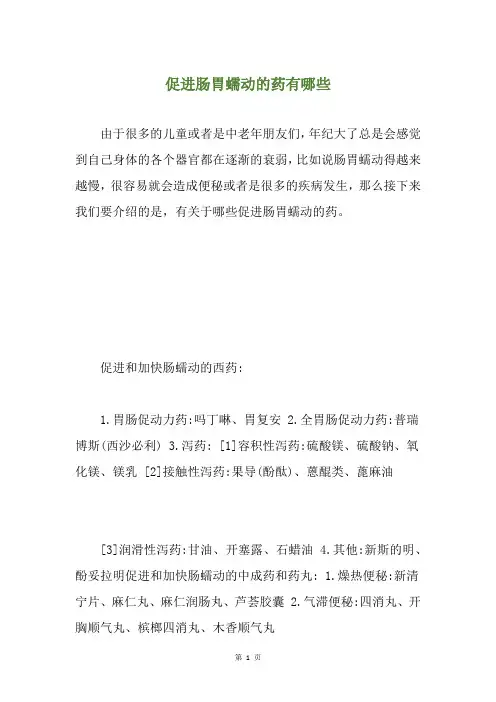 促进肠胃蠕动的药有哪些

由于很多的儿童或者是中老年朋友们，年纪大了总是会感觉到自己身体的各个器官都在逐渐的衰弱，比如说肠胃蠕动得越来越慢，很容易就会造成便秘或者是很多的疾病发生，那么接下来我们要介绍的是，有关于哪些促进肠胃蠕动的药。

促进和加快肠蠕动的西药：

1.胃肠促动力药:吗丁啉、胃复安 2.全胃肠促动力药:普瑞博斯(西沙必利) 3.泻药: [1]容积性泻药:硫酸镁、硫酸钠、氧化镁、镁乳 [2]接触性泻药:果导(酚酞)、蒽醌类、蓖麻油

[3]润滑性泻药:甘油、开塞露、石蜡油 4.其他:新斯的明、酚妥拉明促进和加快肠蠕动的中成药和药丸: 1.燥热便秘:新清宁片、麻仁丸、麻仁润肠丸、芦荟胶囊 2.气滞便秘:四消丸、开胸顺气丸、槟榔四消丸、木香顺气丸

第 1 页